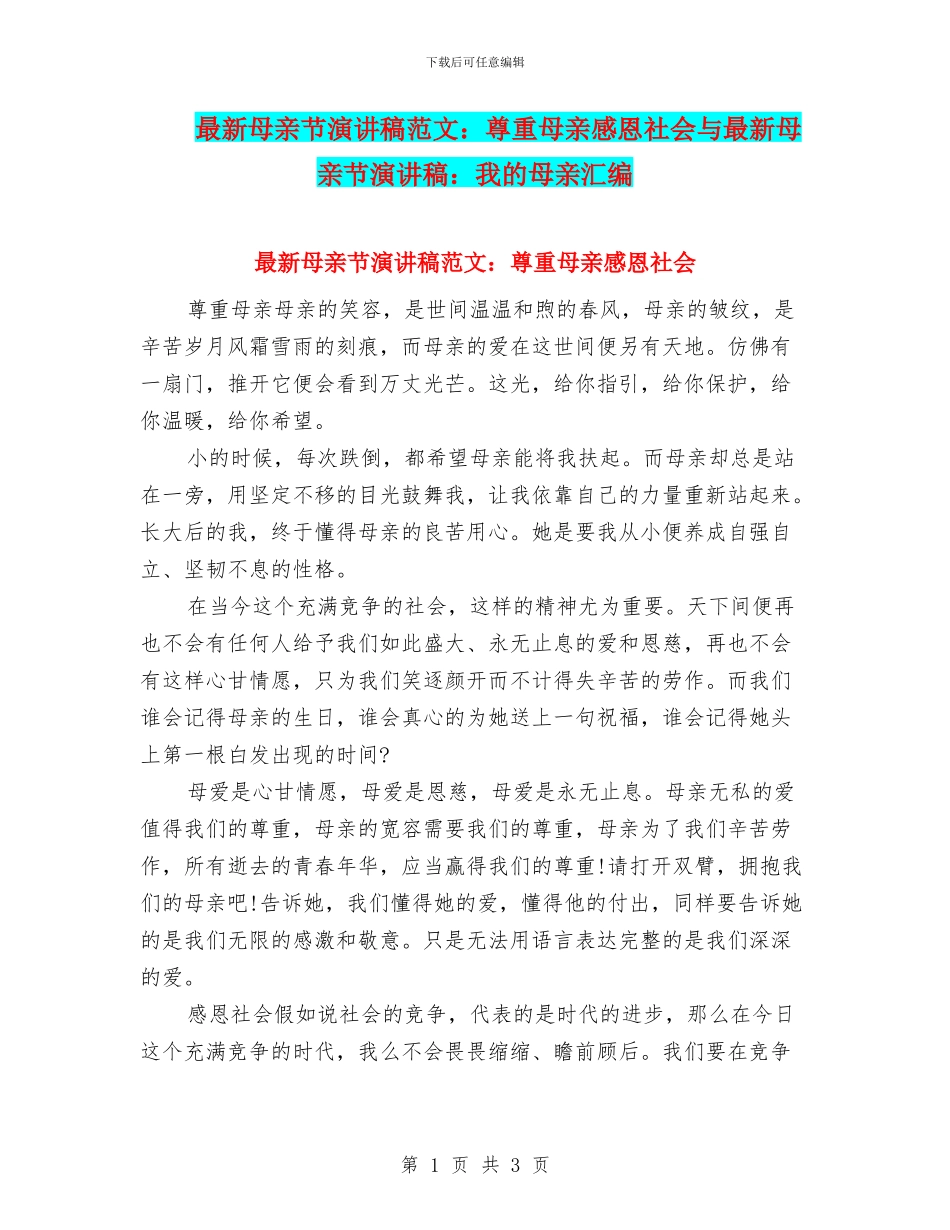 下载后可任意编辑

最新母亲节演讲稿范文：尊重母亲感恩社会与最新母亲节演讲稿：我的母亲汇编

最新母亲节演讲稿范文：尊重母亲感恩社会

尊重母亲母亲的笑容，是世间温温和煦的春风，母亲的皱纹，是辛苦岁月风霜雪雨的刻痕，而母亲的爱在这世间便另有天地。仿佛有一扇门，推开它便会看到万丈光芒。这光，给你指引，给你保护，给你温暖，给你希望。

小的时候，每次跌倒，都希望母亲能将我扶起。而母亲却总是站在一旁，用坚定不移的目光鼓舞我，让我依靠自己的力量重新站起来。长大后的我，终于懂得母亲的良苦用心。她是要我从小便养成自强自立、坚韧不息的性格。

在当今这个充满竞争的社会，这样的精神尤为重要。天下间便再也不会有任何人给予我们如此盛大、永无止息的爱和恩慈，再也不会有这样心甘情愿，只为我们笑逐颜开而不计得失辛苦的劳作。而我们谁会记得母亲的生日，谁会真心的为她送上一句祝福，谁会记得她头上第一根白发出现的时间?

母爱是心甘情愿，母爱是恩慈，母爱是永无止息。母亲无私的爱值得我们的尊重，母亲的宽容需要我们的尊重，母亲为了我们辛苦劳作，所有逝去的青春年华，应当赢得我们的尊重!请打开双臂，拥抱我们的母亲吧!告诉她，我们懂得她的爱，懂得他的付出，同样要告诉她的是我们无限的感激和敬意。只是无法用语言表达完整的是我们深深的爱。

感恩社会假如说社会的竞争，代表的是时代的进步，那么在今日这个充满竞争的时代，我么不会畏畏缩缩、瞻前顾后。我们要在竞争

第 1 页 共 3 页